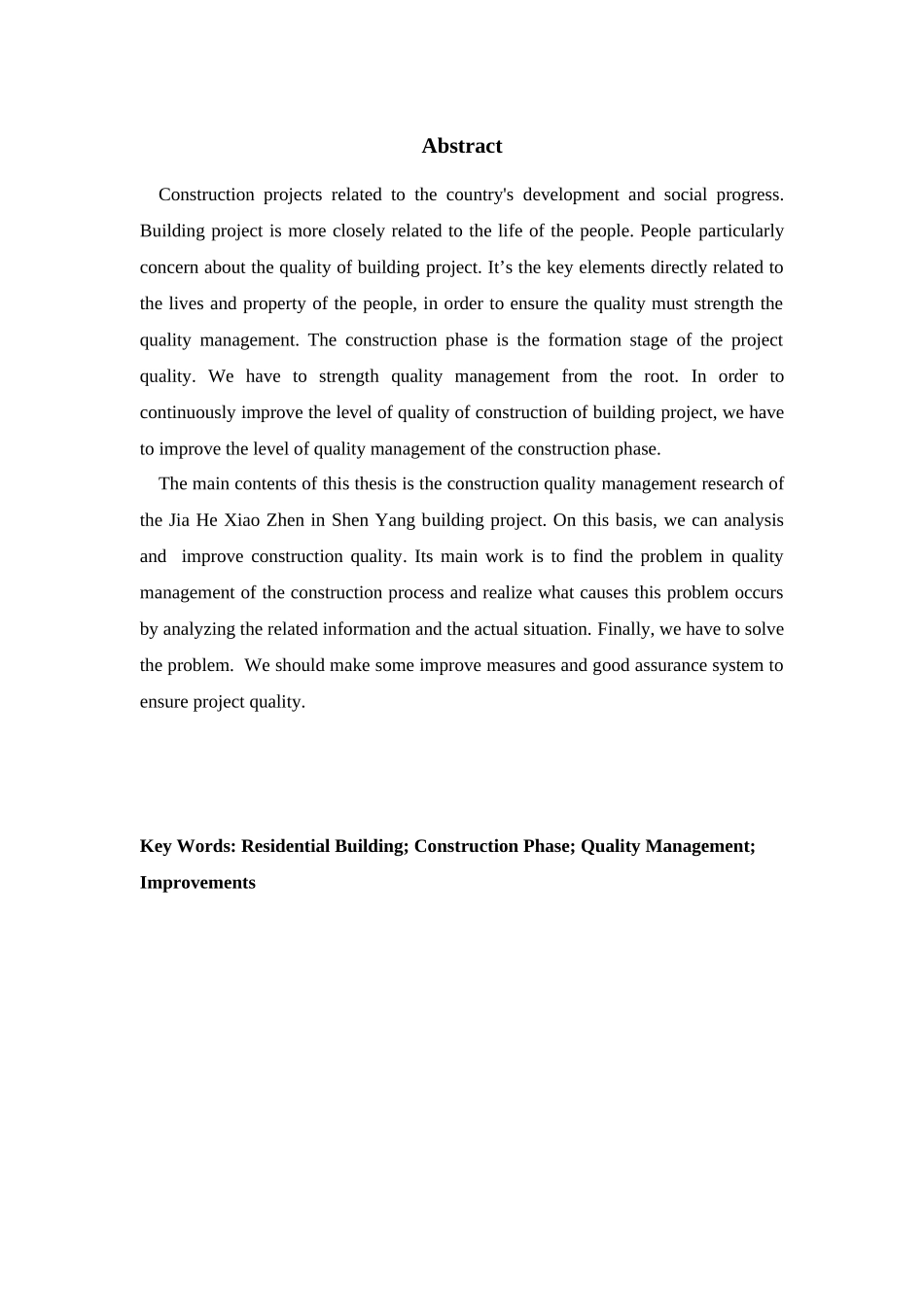 Abstract

Construction projects related to the country's development and social progress. Building project is more closely related to the life of the people. People particularly concern about the quality of building project. It’s the key elements directly related to the lives and property of the people, in order to ensure the quality must strength the quality management. The construction phase is the formation stage of the project quality. We have to strength quality management from the root. In order to continuously improve the level of quality of construction of building project, we have to improve the level of quality management of the construction phase.

The main contents of this thesis is the construction quality management research of the Jia He Xiao Zhen in Shen Yang building project. On this basis, we can analysis and improve construction quality. Its main work is to find the problem in quality management of the construction process and realize what causes this problem occurs by analyzing the related information and the actual situation. Finally, we have to solve the problem. We should make some improve measures and good assurance system to ensure project quality.

Key Words: Residential Building; Construction Phase; Quality Management; Improvements